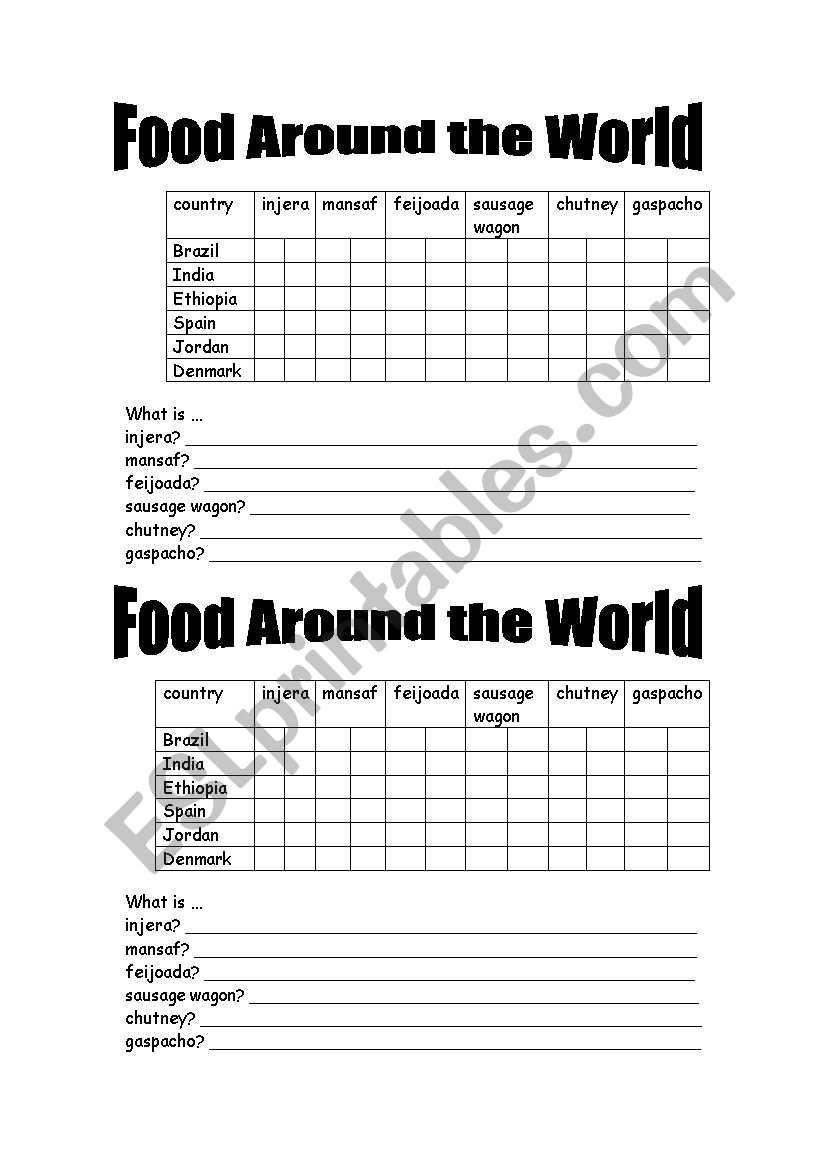 Food Around the World

| country | injera | | mansaf | | feijoada | | sausage wagon | | chutney | | gaspacho | |
|---|---|---|---|---|---|---|---|---|---|---|---|---|
| Brazil | | | | | | | | | | | | |
| India | | | | | | | | | | | | |
| Ethiopia | | | | | | | | | | | | |
| Spain | | | | | | | | | | | | |
| Jordan | | | | | | | | | | | | |
| Denmark | | | | | | | | | | | | |

What is ...
injera? ____
mansaf? ____
feijoada? ____
sausage wagon? ____
chutney? ____
gaspacho? ____

Food Around the World

| country | injera | | mansaf | | feijoada | | sausage wagon | | chutney | | gaspacho | |
|---|---|---|---|---|---|---|---|---|---|---|---|---|
| Brazil | | | | | | | | | | | | |
| India | | | | | | | | | | | | |
| Ethiopia | | | | | | | | | | | | |
| Spain | | | | | | | | | | | | |
| Jordan | | | | | | | | | | | | |
| Denmark | | | | | | | | | | | | |

What is ...
injera? ____
mansaf? ____
feijoada? ____
sausage wagon? ____
chutney? ____
gaspacho? ____

ESLprintables.com